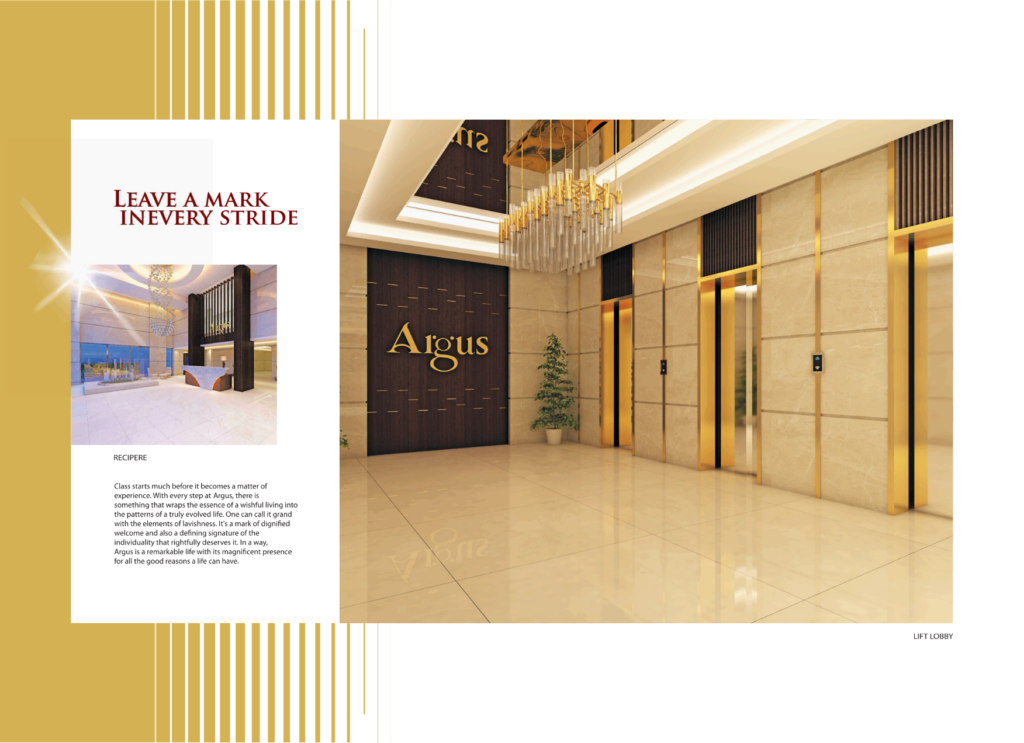 LEAVE A MARK
INEVERY STRIDE

RECIPERE

Class starts much before it becomes a matter of experience. With every step at Argus, there is something that wraps the essence of a wishful living into the patterns of a truly evolved life. One can call it grand with the elements of lavishness. It's a mark of dignified welcome and also a defining signature of the individuality that rightfully deserves it. In a way, Argus is a remarkable life with its magnificent presence for all the good reasons a life can have.

Argus

LIFT LOBBY